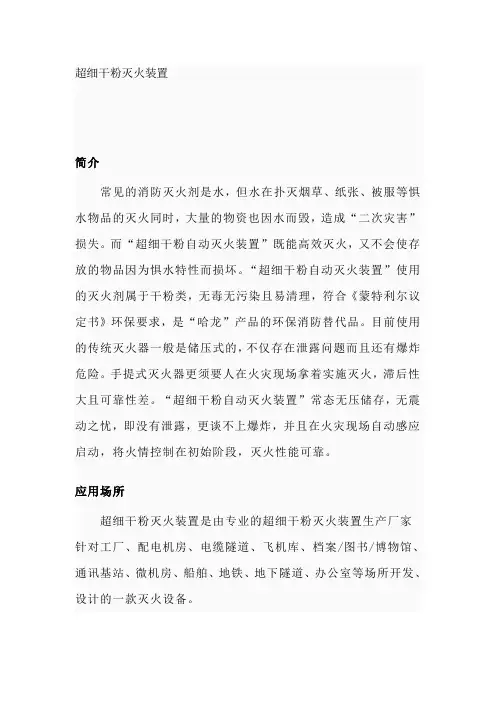 超细干粉灭火装置

简介

常见的消防灭火剂是水，但水在扑灭烟草、纸张、被服等惧水物品的灭火同时，大量的物资也因水而毁，造成“二次灾害”损失。而“超细干粉自动灭火装置”既能高效灭火，又不会使存放的物品因为惧水特性而损坏。“超细干粉自动灭火装置”使用的灭火剂属于干粉类，无毒无污染且易清理，符合《蒙特利尔议定书》环保要求，是“哈龙”产品的环保消防替代品。目前使用的传统灭火器一般是储压式的，不仅存在泄露问题而且还有爆炸危险。手提式灭火器更须要人在火灾现场拿着实施灭火，滞后性大且可靠性差。“超细干粉自动灭火装置”常态无压储存，无震动之忧，即没有泄露，更谈不上爆炸，并且在火灾现场自动感应启动，将火情控制在初始阶段，灭火性能可靠。

应用场所

超细干粉灭火装置是由专业的超细干粉灭火装置生产厂家针对工厂、配电机房、电缆隧道、飞机库、档案/图书/博物馆、通讯基站、微机房、船舶、地铁、地下隧道、办公室等场所开发、设计的一款灭火设备。